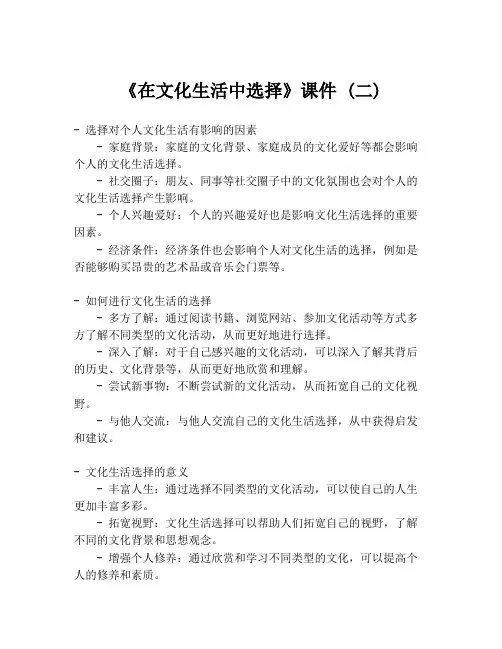 《在文化生活中选择》课件（二）

- 选择对个人文化生活有影响的因素

- 家庭背景：家庭的文化背景、家庭成员的文化爱好等都会影响个人的文化生活选择。

- 社交圈子：朋友、同事等社交圈子中的文化氛围也会对个人的文化生活选择产生影响。

- 个人兴趣爱好：个人的兴趣爱好也是影响文化生活选择的重要因素。

- 经济条件：经济条件也会影响个人对文化生活的选择，例如是否能够购买昂贵的艺术品或音乐会门票等。

- 如何进行文化生活的选择

- 多方了解：通过阅读书籍、浏览网站、参加文化活动等方式多方了解不同类型的文化活动，从而更好地进行选择。

- 深入了解：对于自己感兴趣的文化活动，可以深入了解其背后的历史、文化背景等，从而更好地欣赏和理解。

- 尝试新事物：不断尝试新的文化活动，从而拓宽自己的文化视野。

- 与他人交流：与他人交流自己的文化生活选择，从中获得启发和建议。

- 文化生活选择的意义

- 丰富人生：通过选择不同类型的文化活动，可以使自己的人生更加丰富多彩。

- 拓宽视野：文化生活选择可以帮助人们拓宽自己的视野，了解不同的文化背景和思想观念。

- 增强个人修养：通过欣赏和学习不同类型的文化，可以提高个人的修养和素质。